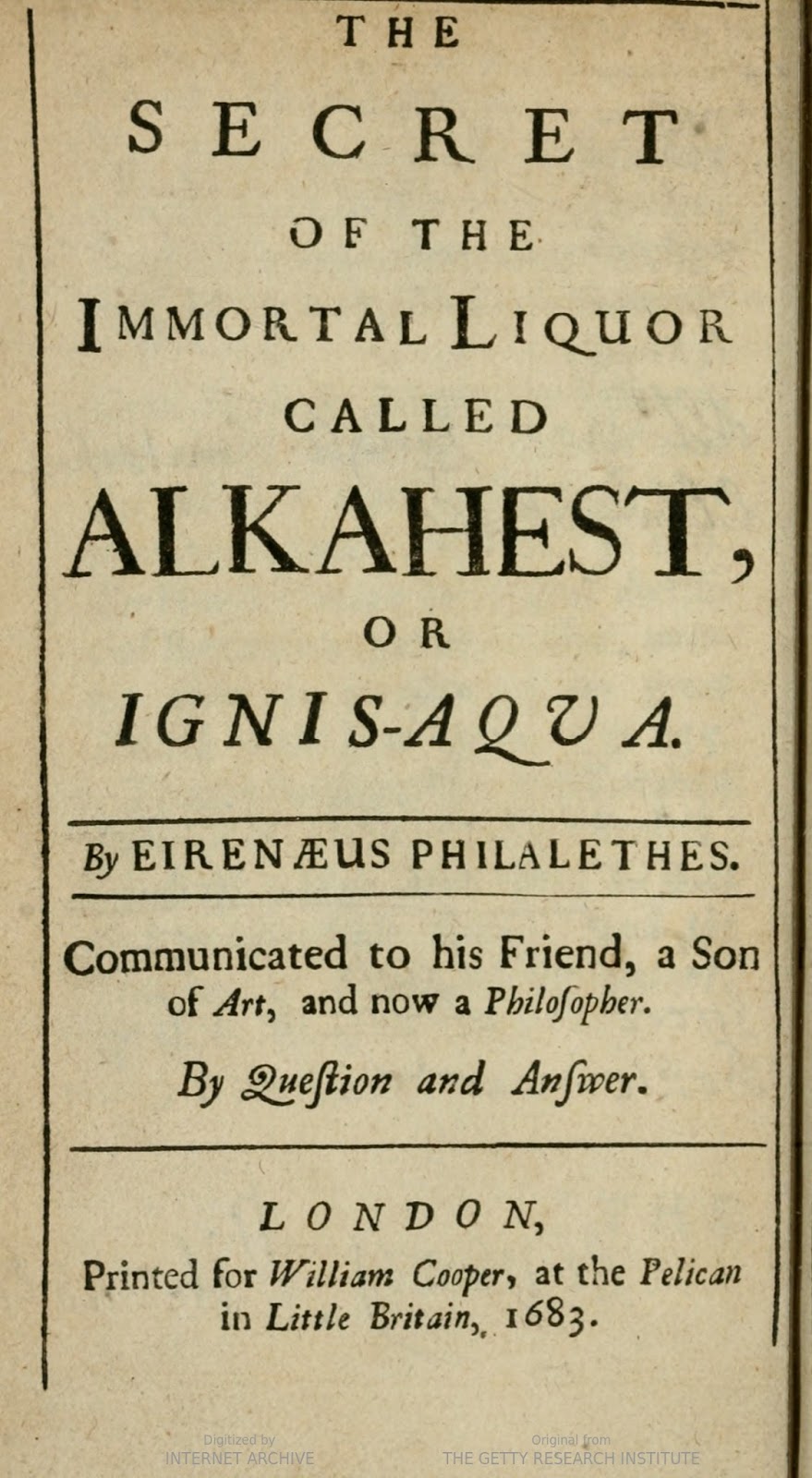 THE

SECRET

OF THE

IMMORTAL LIQUOR

CALLED

ALKAHEST,

OR

IGNIS-AQUA.

By EIRENÆUS PHILALETHES.

Communicated to his Friend, a Son of Art, and now a Philoſopher.

By Queſtion and Anſwer.

LONDON,

Printed for William Cooper, at the Pelican in Little Britain, 1683.

Digitized by INTERNET ARCHIVE

Original from THE GETTY RESEARCH INSTITUTE